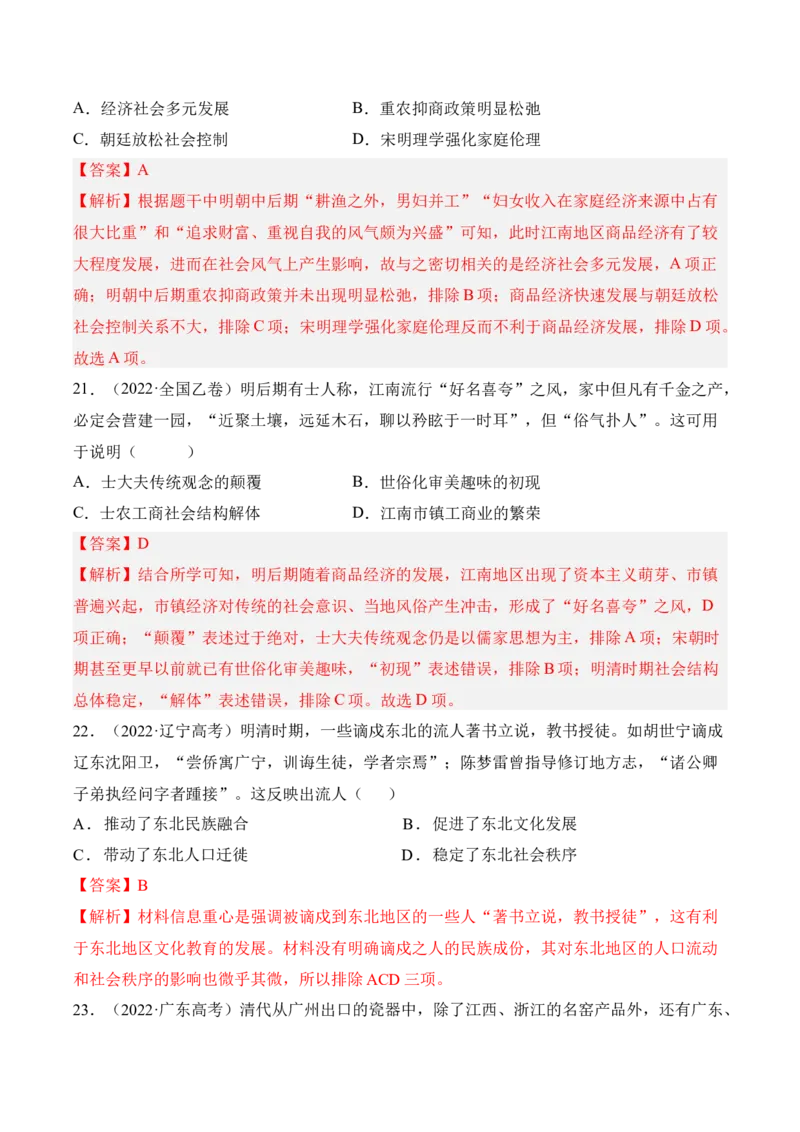 A．经济社会多元发展
B．重农抑商政策明显松弛
C．朝廷放松社会控制
D．宋明理学强化家庭伦理

【答案】A
【解析】根据题干中明朝中后期“耕渔之外，男妇并工”“妇女收入在家庭经济来源中占有很大比重”和“追求财富、重视自我的风气颇为兴盛”可知，此时江南地区商品经济有了较大程度发展，进而在社会风气上产生影响，故与之密切相关的是经济社会多元发展，A项正确；明朝中后期重农抑商政策并未出现明显松弛，排除B项；商品经济快速发展与朝廷放松社会控制关系不大，排除C项；宋明理学强化家庭伦理反而不利于商品经济发展，排除D项。故选A项。

21．（2022·全国乙卷）明后期有士人称，江南流行“好名喜夸”之风，家中但凡有千金之产，必定会营建一园，“近聚土壤，远延木石，聊以矜眩于一时耳”，但“俗气扑人”。这可用于说明（　　）
A．士大夫传统观念的颠覆
B．世俗化审美趣味的初现
C．士农工商社会结构解体
D．江南市镇工商业的繁荣

【答案】D
【解析】结合所学可知，明后期随着商品经济的发展，江南地区出现了资本主义萌芽、市镇普遍兴起，市镇经济对传统的社会意识、当地风俗产生冲击，形成了“好名喜夸”之风，D项正确；“颠覆”表述过于绝对，士大夫传统观念仍是以儒家思想为主，排除A项；宋朝时期甚至更早以前就已有世俗化审美趣味，“初现”表述错误，排除B项；明清时期社会结构总体稳定，“解体”表述错误，排除C项。故选D项。

22．（2022·辽宁高考）明清时期，一些谪戍东北的流人著书立说，教书授徒。如胡世宁谪戍辽东沈阳卫，“尝侨寓广宁，训诲生徒，学者宗焉”；陈梦雷曾指导修订地方志，“诸公卿子弟执经问字者踵接”。这反映出流人（　　）
A．推动了东北民族融合
B．促进了东北文化发展
C．带动了东北人口迁徙
D．稳定了东北社会秩序

【答案】B
【解析】材料信息重心是强调被谪戍到东北地区的一些人“著书立说，教书授徒”，这有利于东北地区文化教育的发展。材料没有明确谪戍之人的民族成份，其对东北地区的人口流动和社会秩序的影响也微乎其微，所以排除ACD三项。

23．（2022·广东高考）清代从广州出口的瓷器中，除了江西、浙江的名窑产品外，还有广东、